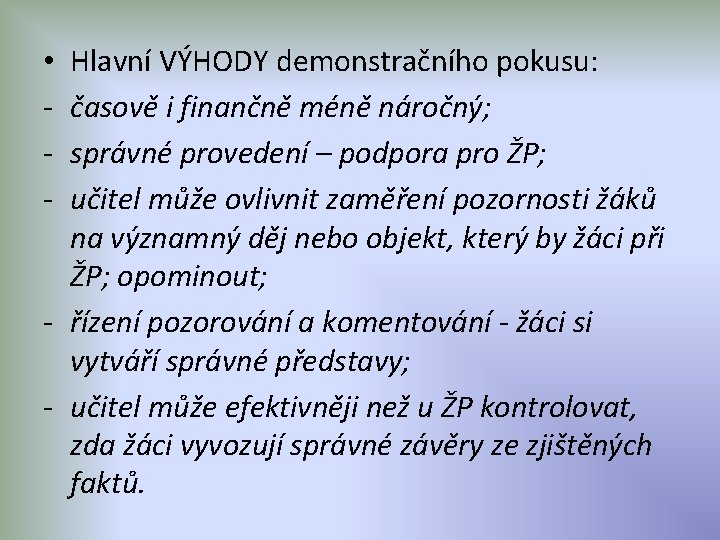 • Hlavní VÝHODY demonstračního pokusu:

- časově i finančně méně náročný;

- správné provedení – podpora pro ŽP;

- učitel může ovlivnit zaměření pozornosti žáků na významný děj nebo objekt, který by žáci při ŽP; opominout;

- řízení pozorování a komentování - žáci si vytváří správné představy;

- učitel může efektivněji než u ŽP kontrolovat, zda žáci vyvozují správné závěry ze zjištěných faktů.